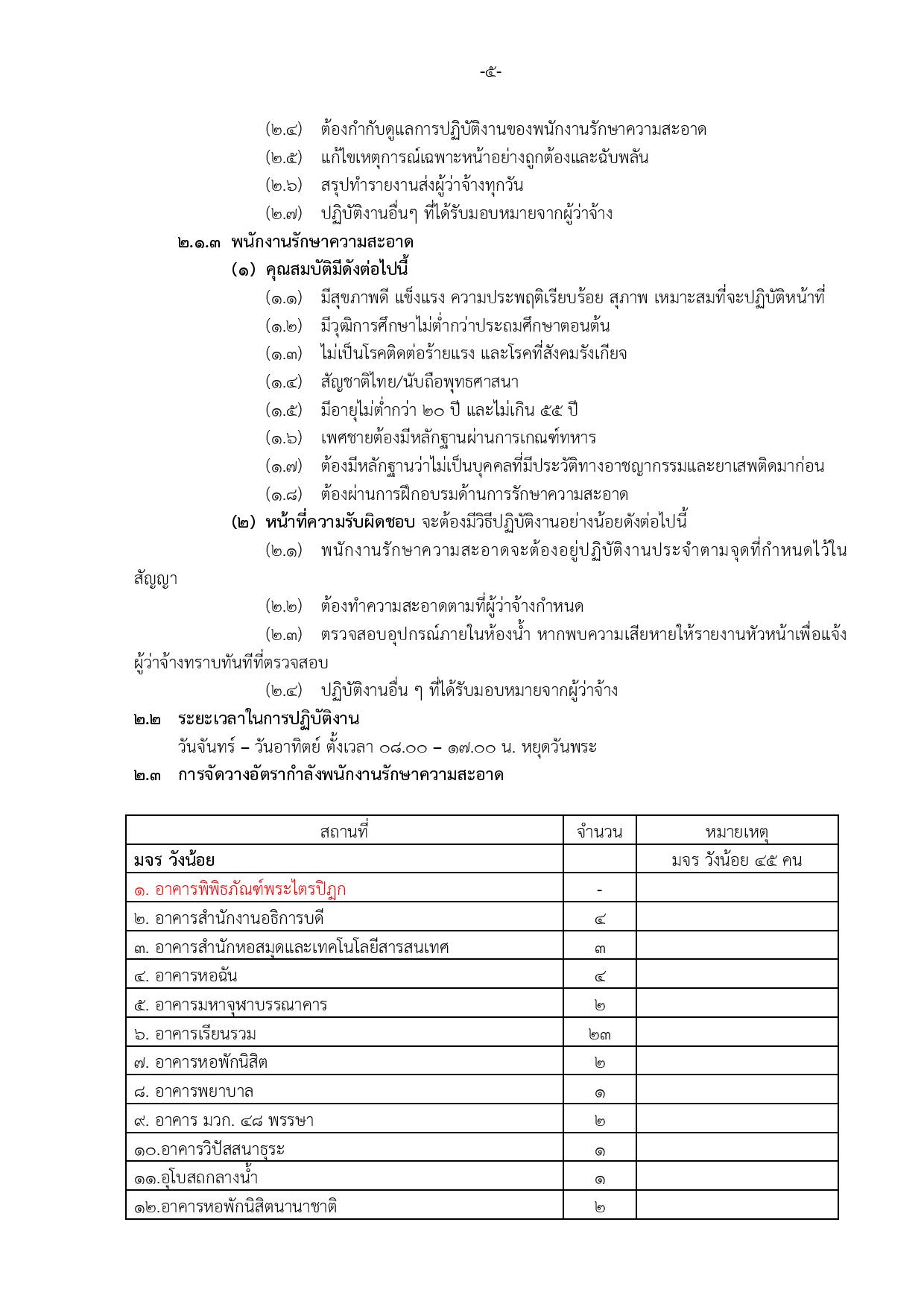 -๕-

(๒.๔) ต้องกำกับดูแลการปฏิบัติงานของพนักงานรักษาความสะอาด
(๒.๕) แก้ไขเหตุการณ์เฉพาะหน้าอย่างถูกต้องและฉับพลัน
(๒.๖) สรุปทำรายงานส่งผู้ว่าจ้างทุกวัน
(๒.๗) ปฏิบัติงานอื่นๆ ที่ได้รับมอบหมายจากผู้ว่าจ้าง

๒.๑.๓ พนักงานรักษาความสะอาด
(๑) คุณสมบัติมีดังต่อไปนี้
(๑.๑) มีสุขภาพดี แข็งแรง ความประพฤติเรียบร้อย สุภาพ เหมาะสมที่จะปฏิบัติหน้าที่
(๑.๒) มีวุฒิการศึกษาไม่ต่ำกว่าประถมศึกษาตอนต้น
(๑.๓) ไม่เป็นโรคติดต่อร้ายแรง และโรคที่สังคมรังเกียจ
(๑.๔) สัญชาติไทย/นับถือพุทธศาสนา
(๑.๕) มีอายุไม่ต่ำกว่า ๒๐ ปี และไม่เกิน ๕๕ ปี
(๑.๖) เพศชายต้องมีหลักฐานผ่านการเกณฑ์ทหาร
(๑.๗) ต้องมีหลักฐานว่าไม่เป็นบุคคลที่มีประวัติทางอาชญากรรมและยาเสพติดมาก่อน
(๑.๘) ต้องผ่านการฝึกอบรมด้านการรักษาความสะอาด
(๒) หน้าที่ความรับผิดชอบ จะต้องมีวิธีปฏิบัติงานอย่างน้อยดังต่อไปนี้
(๒.๑) พนักงานรักษาความสะอาดจะต้องอยู่ปฏิบัติงานประจำตามจุดที่กำหนดไว้ในสัญญา
(๒.๒) ต้องทำความสะอาดตามที่ผู้ว่าจ้างกำหนด
(๒.๓) ตรวจสอบอุปกรณ์ภายในห้องน้ำ หากพบความเสียหายให้รายงานหัวหน้าเพื่อแจ้งผู้ว่าจ้างทราบทันทีที่ตรวจสอบ
(๒.๔) ปฏิบัติงานอื่น ๆ ที่ได้รับมอบหมายจากผู้ว่าจ้าง

๒.๒ ระยะเวลาในการปฏิบัติงาน
วันจันทร์ – วันอาทิตย์ ตั้งเวลา ๐๘.๐๐ – ๑๗.๐๐ น. หยุดวันพระ

๒.๓ การจัดวางอัตรากำลังพนักงานรักษาความสะอาด

| สถานที่ | จำนวน | หมายเหตุ |
|---|---|---|
| มจร วังน้อย | | มจร วังน้อย ๔๕ คน |
| ๑. อาคารพิพิธภัณฑ์พระไตรปิฎก | - | |
| ๒. อาคารสำนักงานอธิการบดี | ๔ | |
| ๓. อาคารสำนักหอสมุดและเทคโนโลยีสารสนเทศ | ๓ | |
| ๔. อาคารหอฉัน | ๔ | |
| ๕. อาคารมหาจุฬาบรรณาคาร | ๒ | |
| ๖. อาคารเรียนรวม | ๒๓ | |
| ๗. อาคารหอพักนิสิต | ๒ | |
| ๘. อาคารพยาบาล | ๑ | |
| ๙. อาคาร มวก. ๔๘ พรรษา | ๒ | |
| ๑๐.อาคารวิปัสสนาธุระ | ๑ | |
| ๑๑.อุโบสถกลางน้ำ | ๑ | |
| ๑๒.อาคารหอพักนิสิตนานาชาติ | ๒ | |